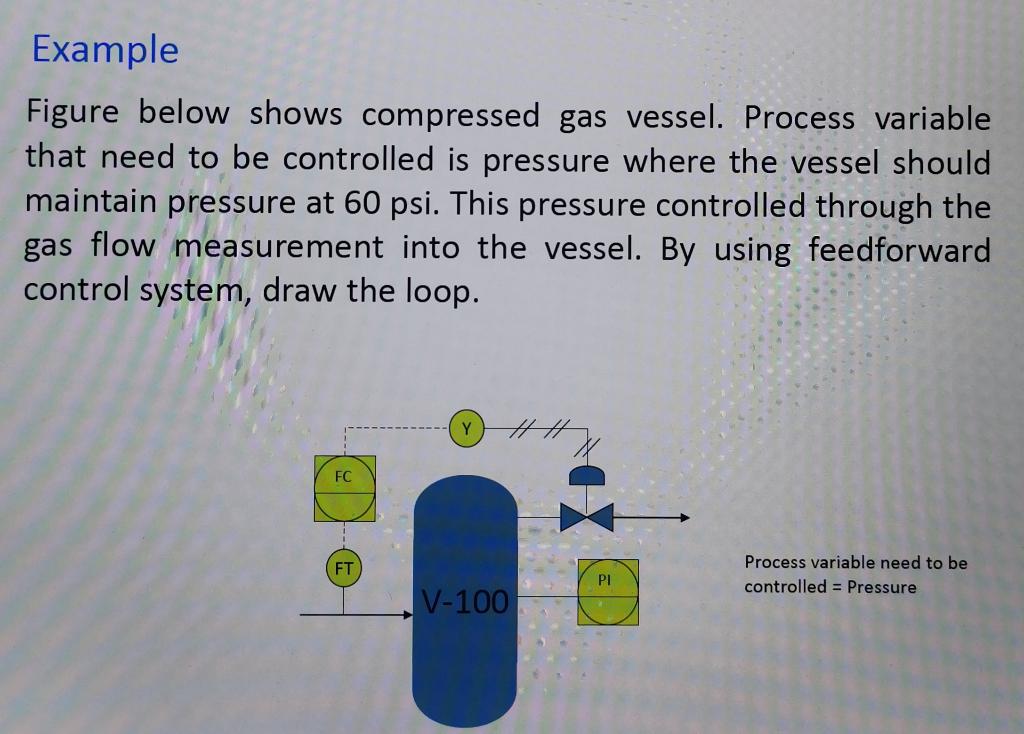 Example

Figure below shows compressed gas vessel. Process variable that need to be controlled is pressure where the vessel should maintain pressure at 60 psi. This pressure controlled through the gas flow measurement into the vessel. By using feedforward control system, draw the loop.

Y

FC

FT

V-100

PI

Process variable need to be controlled = Pressure